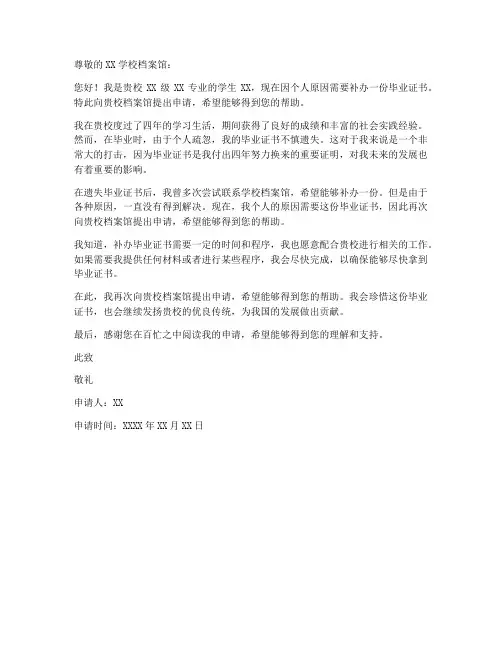 尊敬的 XX 学校档案馆：

您好！我是贵校 XX 级 XX 专业的学生 XX，现在因个人原因需要补办一份毕业证书。特此向贵校档案馆提出申请，希望能够得到您的帮助。

我在贵校度过了四年的学习生活，期间获得了良好的成绩和丰富的社会实践经验。然而，在毕业时，由于个人疏忽，我的毕业证书不慎遗失。这对于我来说是一个非常大的打击，因为毕业证书是我付出四年努力换来的重要证明，对我未来的发展也有着重要的影响。

在遗失毕业证书后，我曾多次尝试联系学校档案馆，希望能够补办一份。但是由于各种原因，一直没有得到解决。现在，我个人的原因需要这份毕业证书，因此再次向贵校档案馆提出申请，希望能够得到您的帮助。

我知道，补办毕业证书需要一定的时间和程序，我也愿意配合贵校进行相关的工作。如果需要我提供任何材料或者进行某些程序，我会尽快完成，以确保能够尽快拿到毕业证书。

在此，我再次向贵校档案馆提出申请，希望能够得到您的帮助。我会珍惜这份毕业证书，也会继续发扬贵校的优良传统，为我国的发展做出贡献。

最后，感谢您在百忙之中阅读我的申请，希望能够得到您的理解和支持。

此致

敬礼

申请人：XX

申请时间：XXXX 年 XX 月 XX 日